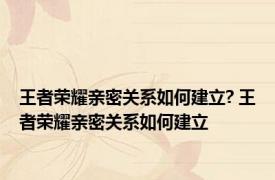 王者荣耀亲密关系如何建立? 王者荣耀亲密关系如何建立